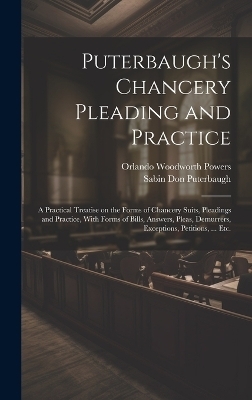 Puterbaugh's Chancery Pleading and Practice

Orlando Woodworth Powers
Sabin Don Puterbaugh

A Practical Treatise on the Forms of Chancery Suits, Pleadings and Practice, With Forms of Bills, Answers, Pleas, Demurrers, Exceptions, Petitions, ... Etc.